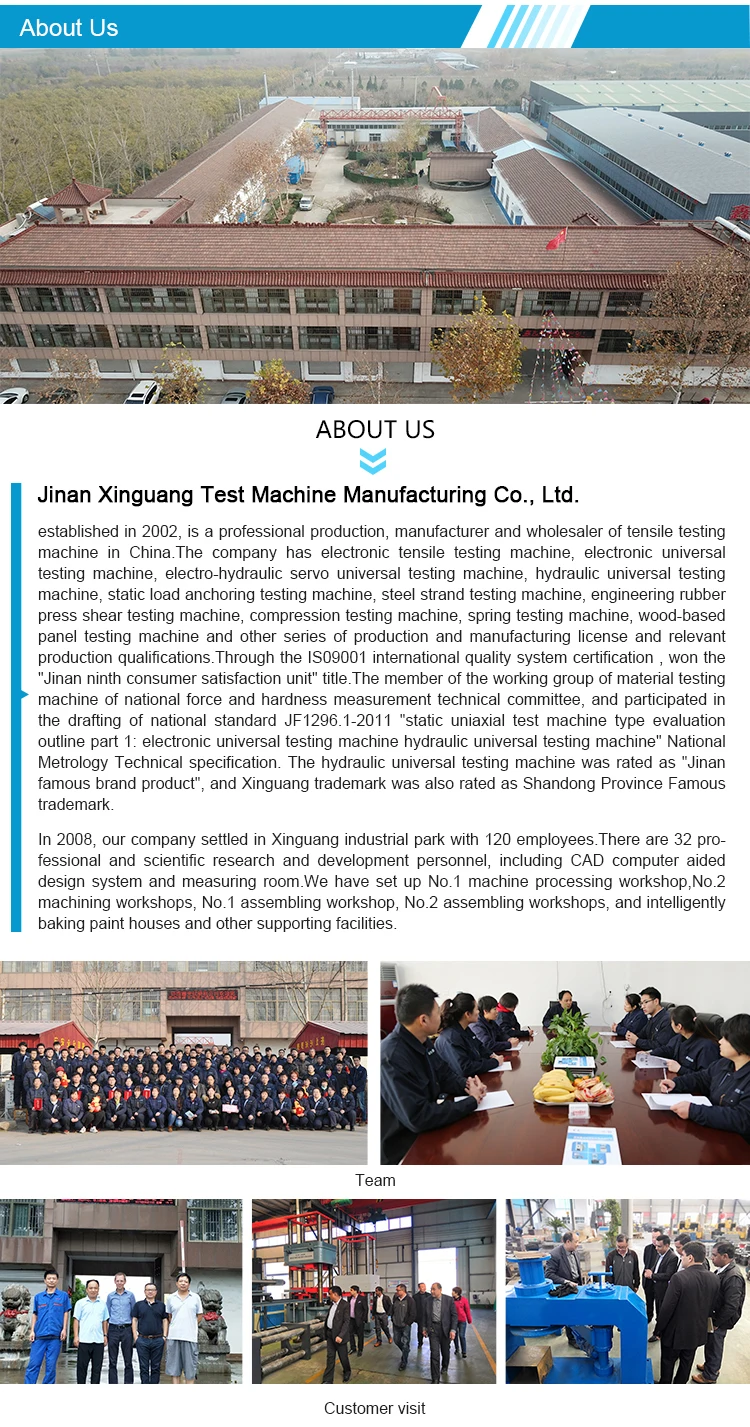 About Us

ABOUT US

Jinan Xinguang Test Machine Manufacturing Co., Ltd.

established in 2002, is a professional production, manufacturer and wholesaler of tensile testing machine in China.The company has electronic tensile testing machine, electronic universal testing machine, electro-hydraulic servo universal testing machine, hydraulic universal testing machine, static load anchoring testing machine, steel strand testing machine, engineering rubber press shear testing machine, compression testing machine, spring testing machine, wood-based panel testing machine and other series of production and manufacturing license and relevant production qualifications.Through the IS09001 international quality system certification , won the "Jinan ninth consumer satisfaction unit" title.The member of the working group of material testing machine of national force and hardness measurement technical committee, and participated in the drafting of national standard JF1296.1-2011 "static uniaxial test machine type evaluation outline part 1: electronic universal testing machine hydraulic universal testing machine" National Metrology Technical specification. The hydraulic universal testing machine was rated as "Jinan famous brand product", and Xinguang trademark was also rated as Shandong Province Famous trademark.

In 2008, our company settled in Xinguang industrial park with 120 employees.There are 32 professional and scientific research and development personnel, including CAD computer aided design system and measuring room.We have set up No.1 machine processing workshop,No.2 machining workshops, No.1 assembling workshop, No.2 assembling workshops, and intelligently baking paint houses and other supporting facilities.

Team

Customer visit